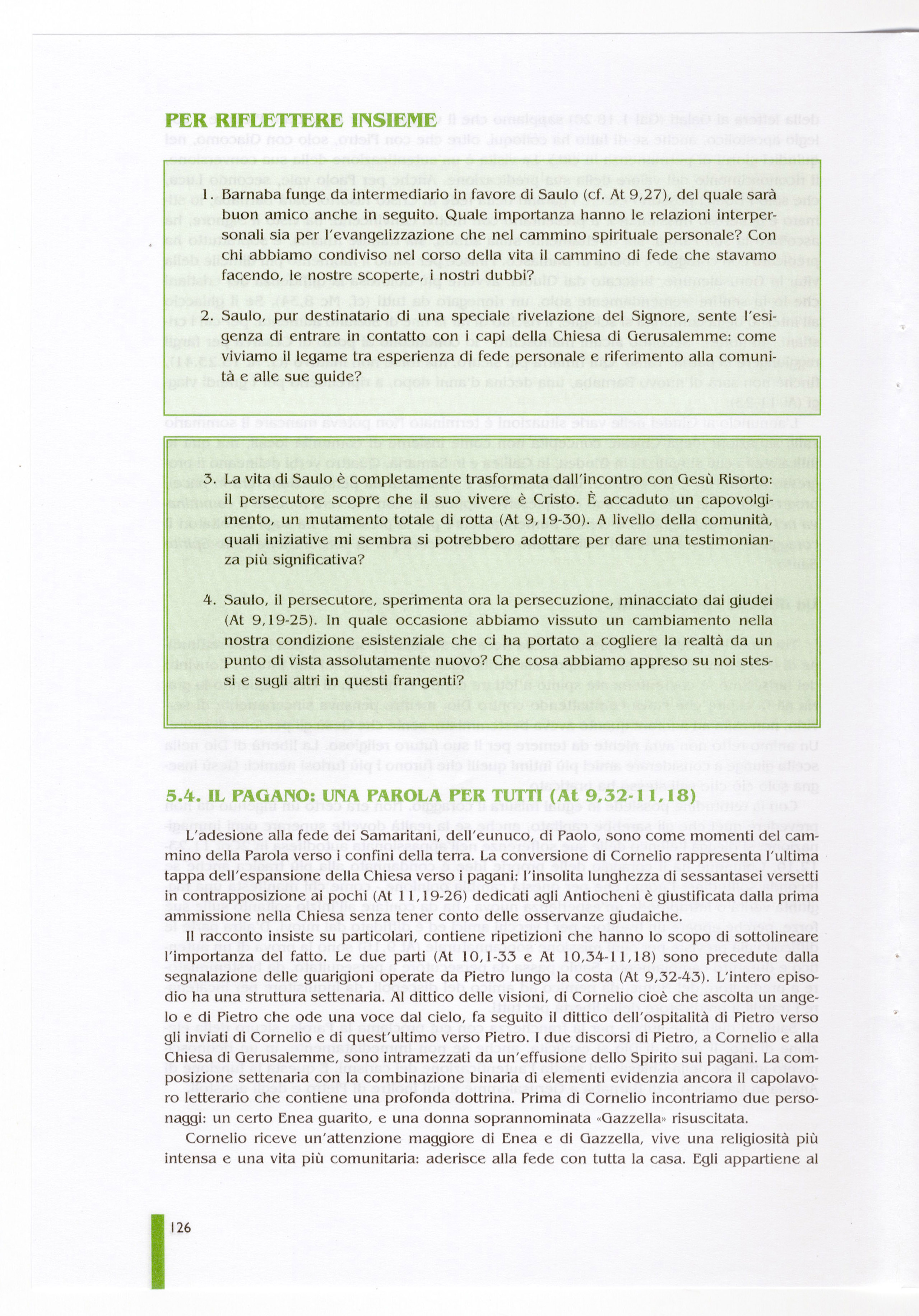 PER RIFLETTERE INSIEME

1. Barnaba funge da intermediario in favore di Saulo (cf. At 9,27), del quale sarà buon amico anche in seguito. Quale importanza hanno le relazioni interpersonali sia per l'evangelizzazione che nel cammino spirituale personale? Con chi abbiamo condiviso nel corso della vita il cammino di fede che stavamo facendo, le nostre scoperte, i nostri dubbi?

2. Saulo, pur destinatario di una speciale rivelazione del Signore, sente l'esigenza di entrare in contatto con i capi della Chiesa di Gerusalemme: come viviamo il legame tra esperienza di fede personale e riferimento alla comunità e alle sue guide?

3. La vita di Saulo è completamente trasformata dall'incontro con Gesù Risorto: il persecutore scopre che il suo vivere è Cristo. È accaduto un capovolgimento, un mutamento totale di rotta (At 9,19-30). A livello della comunità, quali iniziative mi sembra si potrebbero adottare per dare una testimonianza più significativa?

4. Saulo, il persecutore, sperimenta ora la persecuzione, minacciato dai giudei (At 9,19-25). In quale occasione abbiamo vissuto un cambiamento nella nostra condizione esistenziale che ci ha portato a cogliere la realtà da un punto di vista assolutamente nuovo? Che cosa abbiamo appreso su noi stessi e sugli altri in questi frangenti?

5.4. IL PAGANO: UNA PAROLA PER TUTTI (At 9,32-11,18)

L'adesione alla fede dei Samaritani, dell'eunuco, di Paolo, sono come momenti del cammino della Parola verso i confini della terra. La conversione di Cornelio rappresenta l'ultima tappa dell'espansione della Chiesa verso i pagani: l'insolita lunghezza di sessantasei versetti in contrapposizione ai pochi (At 11,19-26) dedicati agli Antiocheni è giustificata dalla prima ammissione nella Chiesa senza tener conto delle osservanze giudaiche.

Il racconto insiste su particolari, contiene ripetizioni che hanno lo scopo di sottolineare l'importanza del fatto. Le due parti (At 10,1-33 e At 10,34-11,18) sono precedute dalla segnalazione delle guarigioni operate da Pietro lungo la costa (At 9,32-43). L'intero episodio ha una struttura settenaria. Al dittico delle visioni, di Cornelio cioè che ascolta un angelo e di Pietro che ode una voce dal cielo, fa seguito il dittico dell'ospitalità di Pietro verso gli inviati di Cornelio e di quest'ultimo verso Pietro. I due discorsi di Pietro, a Cornelio e alla Chiesa di Gerusalemme, sono intramezzati da un'effusione dello Spirito sui pagani. La composizione settenaria con la combinazione binaria di elementi evidenzia ancora il capolavoro letterario che contiene una profonda dottrina. Prima di Cornelio incontriamo due personaggi: un certo Enea guarito, e una donna soprannominata «Gazzella» risuscitata.

Cornelio riceve un'attenzione maggiore di Enea e di Gazzella, vive una religiosità più intensa e una vita più comunitaria: aderisce alla fede con tutta la casa. Egli appartiene al

126